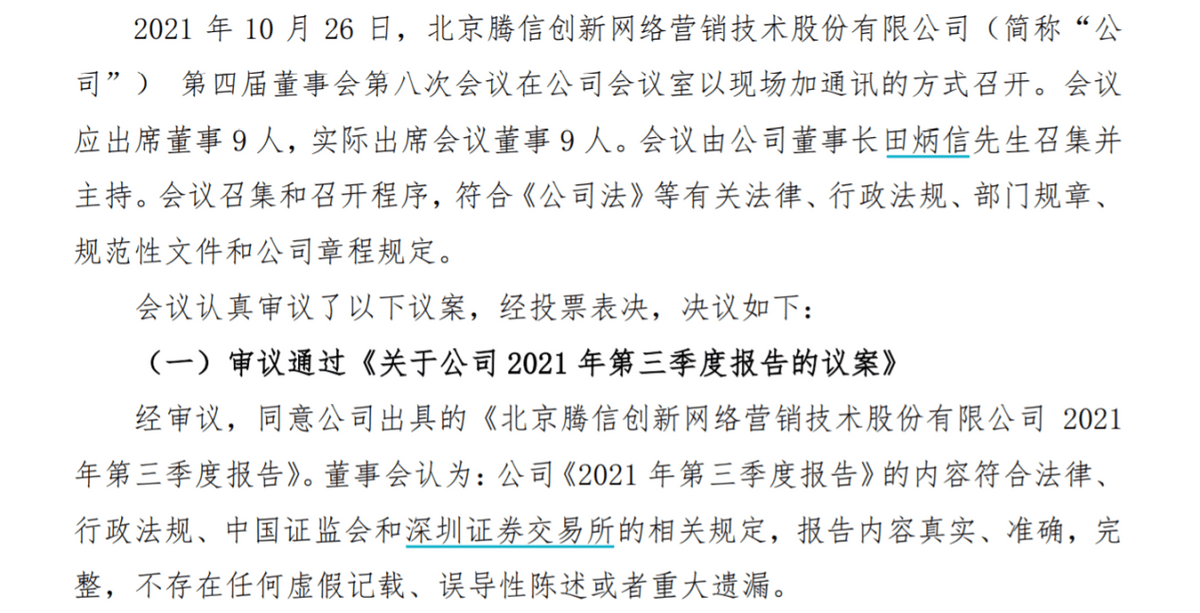 2021 年 10 月 26 日，北京腾信创新网络营销技术股份有限公司（简称“公司”） 第四届董事会第八次会议在公司会议室以现场加通讯的方式召开。会议应出席董事 9 人，实际出席会议董事 9 人。会议由公司董事长田炳信先生召集并主持。会议召集和召开程序，符合《公司法》等有关法律、行政法规、部门规章、规范性文件和公司章程规定。

会议认真审议了以下议案，经投票表决，决议如下：

（一）审议通过《关于公司 2021 年第三季度报告的议案》

经审议，同意公司出具的《北京腾信创新网络营销技术股份有限公司 2021 年第三季度报告》。董事会认为：公司《2021 年第三季度报告》的内容符合法律、行政法规、中国证监会和深圳证券交易所的相关规定，报告内容真实、准确，完整，不存在任何虚假记载、误导性陈述或者重大遗漏。